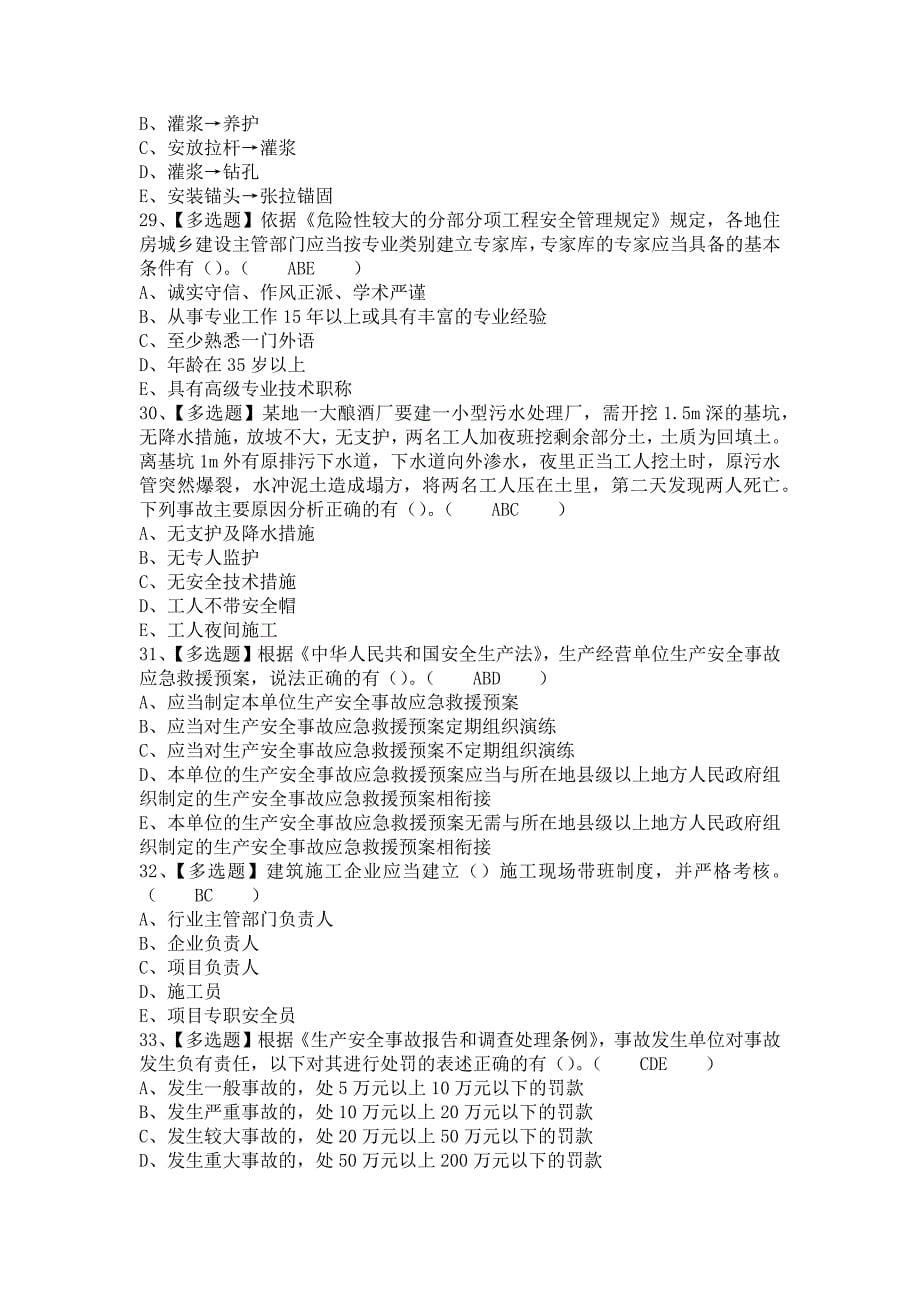 B、灌浆→养护
C、安放拉杆→灌浆
D、灌浆→钻孔
E、安装锚头→张拉锚固
29、【多选题】依据《危险性较大的分部分项工程安全管理规定》规定，各地住房城乡建设主管部门应当按专业类别建立专家库，专家库的专家应当具备的基本条件有（）。（　　ABE　　）
A、诚实守信、作风正派、学术严谨
B、从事专业工作 15 年以上或具有丰富的专业经验
C、至少熟悉一门外语
D、年龄在 35 岁以上
E、具有高级专业技术职称
30、【多选题】某地一大酿酒厂要建一小型污水处理厂，需开挖 1.5m 深的基坑，无降水措施，放坡不大，无支护，两名工人加夜班挖剩余部分土，土质为回填土。离基坑 1m 外有原排污下水道，下水道向外渗水，夜里正当工人挖土时，原污水管突然爆裂，水冲泥土造成塌方，将两名工人压在土里，第二天发现两人死亡。下列事故主要原因分析正确的有（）。（　　ABC　　）
A、无支护及降水措施
B、无专人监护
C、无安全技术措施
D、工人不带安全帽
E、工人夜间施工
31、【多选题】根据《中华人民共和国安全生产法》，生产经营单位生产安全事故应急救援预案，说法正确的有（）。（　　ABD　　）
A、应当制定本单位生产安全事故应急救援预案
B、应当对生产安全事故应急救援预案定期组织演练
C、应当对生产安全事故应急救援预案不定期组织演练
D、本单位的生产安全事故应急救援预案应当与所在地县级以上地方人民政府组织制定的生产安全事故应急救援预案相衔接
E、本单位的生产安全事故应急救援预案无需与所在地县级以上地方人民政府组织制定的生产安全事故应急救援预案相衔接
32、【多选题】建筑施工企业应当建立（）施工现场带班制度，并严格考核。（　　BC　　）
A、行业主管部门负责人
B、企业负责人
C、项目负责人
D、施工员
E、项目专职安全员
33、【多选题】根据《生产安全事故报告和调查处理条例》，事故发生单位对事故发生负有责任，以下对其进行处罚的表述正确的有（）。（　　CDE　　）
A、发生一般事故的，处 5 万元以上 10 万元以下的罚款
B、发生严重事故的，处 10 万元以上 20 万元以下的罚款
C、发生较大事故的，处 20 万元以上 50 万元以下的罚款
D、发生重大事故的，处 50 万元以上 200 万元以下的罚款